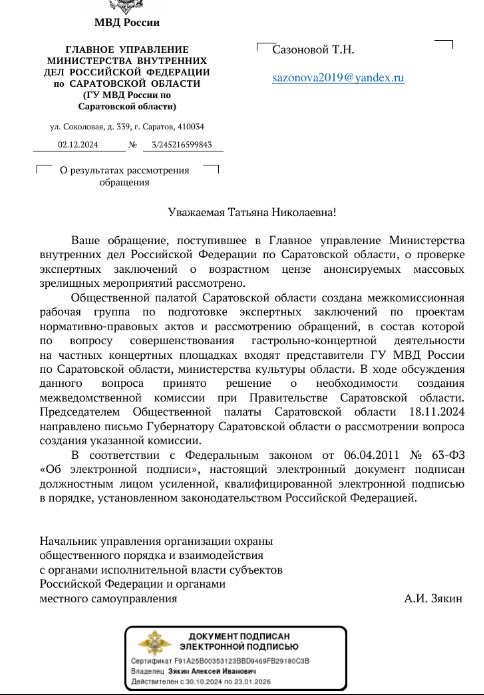 МВД России

ГЛАВНОЕ УПРАВЛЕНИЕ МИНИСТЕРСТВА ВНУТРЕННИХ ДЕЛ РОССИЙСКОЙ ФЕДЕРАЦИИ по САРАТОВСКОЙ ОБЛАСТИ (ГУ МВД России по Саратовской области)

ул. Соколовая, д. 339, г. Саратов, 410034

02.12.2024 № 3/245216599843

О результатах рассмотрения обращения

Сазоновой Т.Н.

sazonova2019@yandex.ru

Уважаемая Татьяна Николаевна!

Ваше обращение, поступившее в Главное управление Министерства внутренних дел Российской Федерации по Саратовской области, о проверке экспертных заключений о возрастном цензе анонсируемых массовых зрелищных мероприятий рассмотрено.

Общественной палатой Саратовской области создана межкомиссионная рабочая группа по подготовке экспертных заключений по проектам нормативно-правовых актов и рассмотрению обращений, в состав которой по вопросу совершенствования гастрольно-концертной деятельности на частных концертных площадках входят представители ГУ МВД России по Саратовской области, министерства культуры области. В ходе обсуждения данного вопроса принято решение о необходимости создания межведомственной комиссии при Правительстве Саратовской области. Председателем Общественной палаты Саратовской области 18.11.2024 направлено письмо Губернатору Саратовской области о рассмотрении вопроса создания указанной комиссии.

В соответствии с Федеральным законом от 06.04.2011 № 63-ФЗ «Об электронной подписи», настоящий электронный документ подписан должностным лицом усиленной, квалифицированной электронной подписью в порядке, установленном законодательством Российской Федерацией.

Начальник управления организации охраны общественного порядка и взаимодействия с органами исполнительной власти субъектов Российской Федерации и органами местного самоуправления

А.И. Зякин

ДОКУМЕНТ ПОДПИСАН ЭЛЕКТРОННОЙ ПОДПИСЬЮ

Сертификат F91A25B00353123BBD9469FB29180C3B
Владелец Зякин Алексей Иванович
Действителен с 30.10.2024 по 23.01.2026